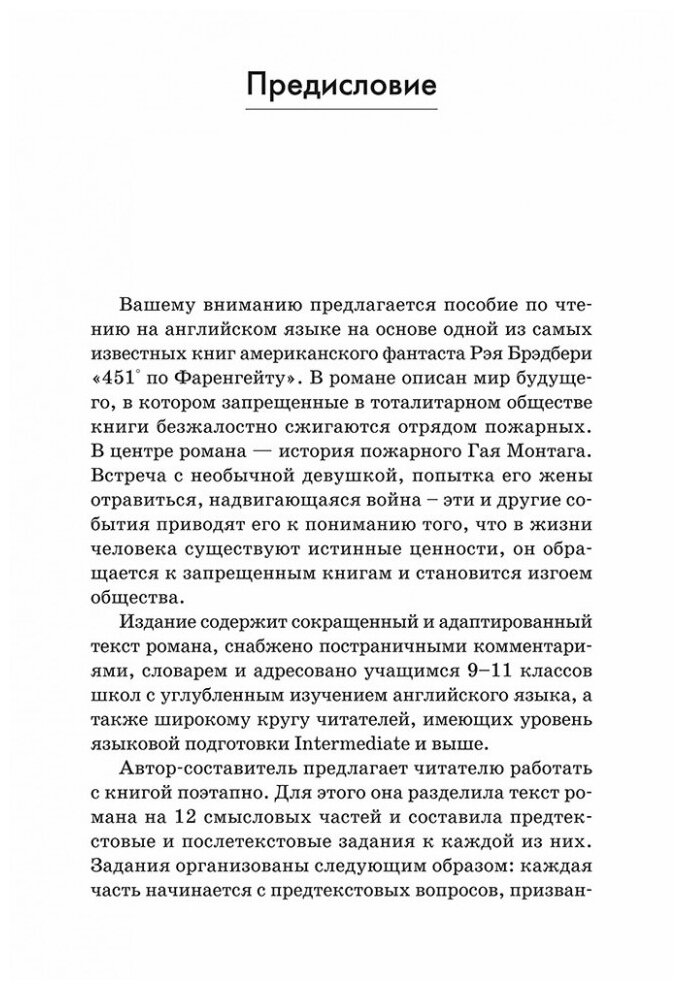 Предисловие

Вашему вниманию предлагается пособие по чтению на английском языке на основе одной из самых известных книг американского фантаста Рэя Брэдбери «451° по Фаренгейту». В романе описан мир будущего, в котором запрещенные в тоталитарном обществе книги безжалостно сжигаются отрядом пожарных. В центре романа — история пожарного Гая Монтага. Встреча с необычной девушкой, попытка его жены отравиться, надвигающаяся война – эти и другие события приводят его к пониманию того, что в жизни человека существуют истинные ценности, он обращается к запрещенным книгам и становится изгоем общества.

Издание содержит сокращенный и адаптированный текст романа, снабжено постраничными комментариями, словарем и адресовано учащимся 9–11 классов школ с углубленным изучением английского языка, а также широкому кругу читателей, имеющих уровень языковой подготовки Intermediate и выше.

Автор-составитель предлагает читателю работать с книгой поэтапно. Для этого она разделила текст романа на 12 смысловых частей и составила предтекстовые и послетекстовые задания к каждой из них. Задания организованы следующим образом: каждая часть начинается с предтекстовых вопросов, призван-